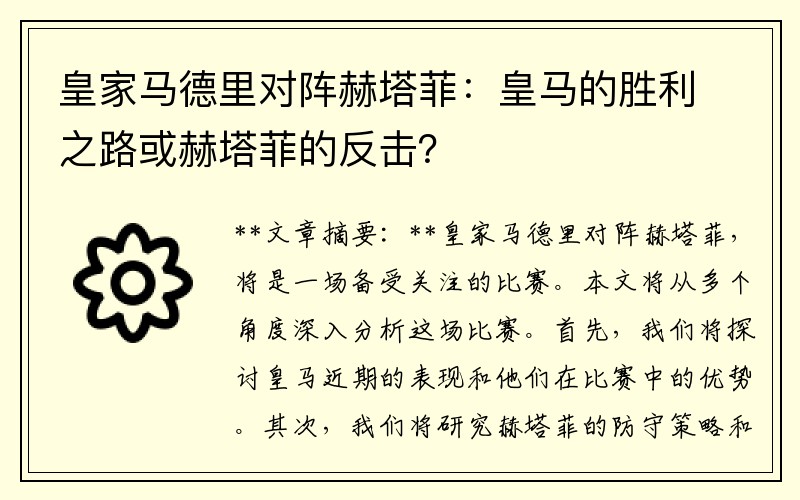 皇家马德里对阵赫塔菲：皇马的胜利之路或赫塔菲的反击？

**文章摘要：**皇家马德里对阵赫塔菲，将是一场备受关注的比赛。本文将从多个角度深入分析这场比赛。首先，我们将探讨皇马近期的表现和他们在比赛中的优势。其次，我们将研究赫塔菲的防守策略和